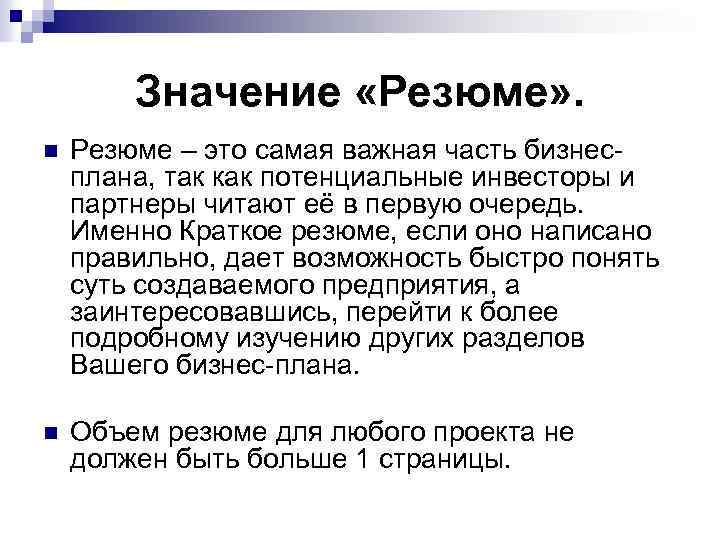 Значение «Резюме».

Резюме – это самая важная часть бизнес-плана, так как потенциальные инвесторы и партнеры читают её в первую очередь. Именно Краткое резюме, если оно написано правильно, дает возможность быстро понять суть создаваемого предприятия, а заинтересовавшись, перейти к более подробному изучению других разделов Вашего бизнес-плана.

Объем резюме для любого проекта не должен быть больше 1 страницы.